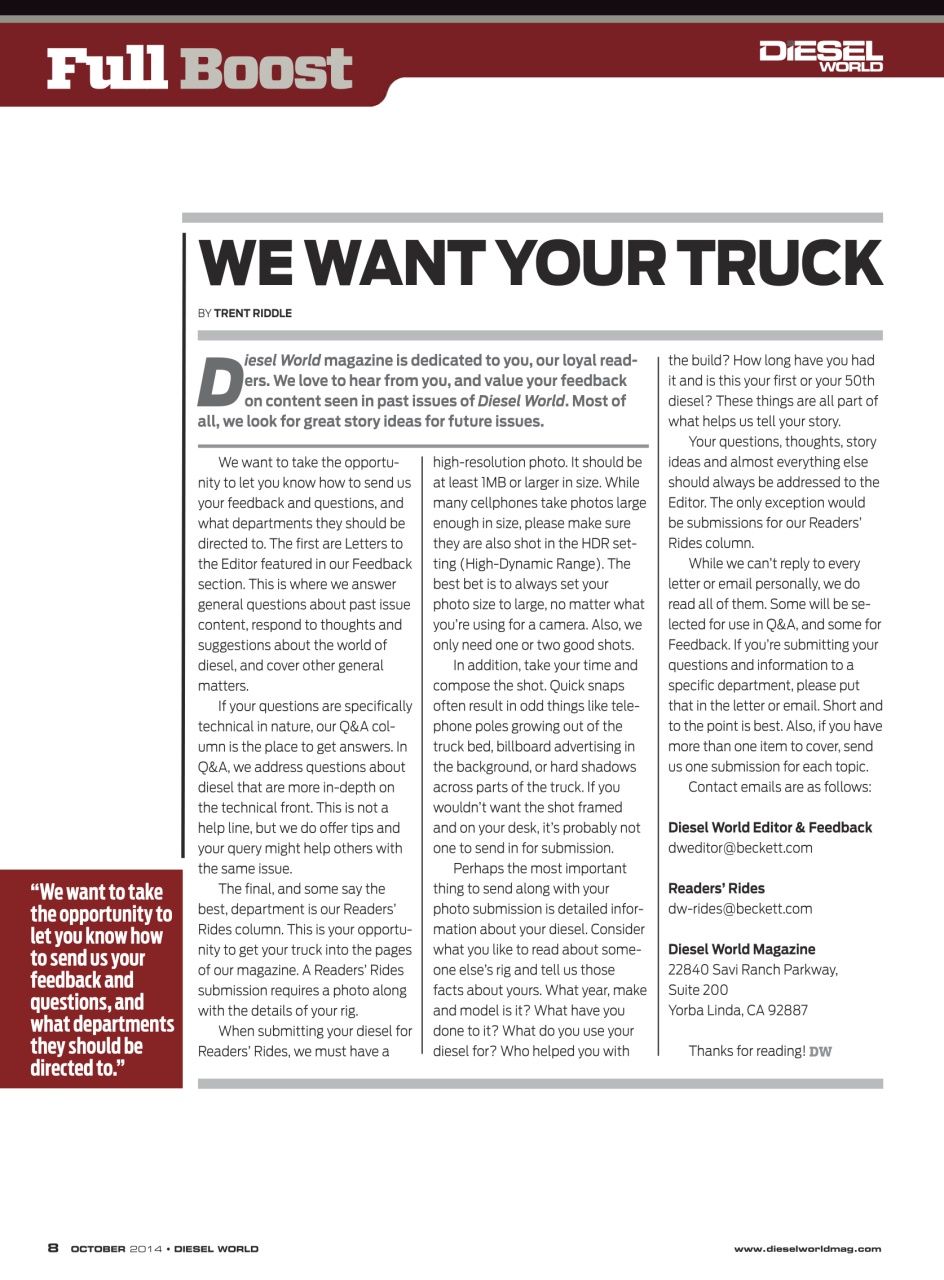 Full Boost

DIESEL WORLD

WE WANT YOUR TRUCK

BY TRENT RIDDLE

Diesel World magazine is dedicated to you, our loyal readers. We love to hear from you, and value your feedback on content seen in past issues of Diesel World. Most of all, we look for great story ideas for future issues.

We want to take the opportunity to let you know how to send us your feedback and questions, and what departments they should be directed to. The first are Letters to the Editor featured in our Feedback section. This is where we answer general questions about past issue content, respond to thoughts and suggestions about the world of diesel, and cover other general matters.

If your questions are specifically technical in nature, our Q&A column is the place to get answers. In Q&A, we address questions about diesel that are more in-depth on the technical front. This is not a help line, but we do offer tips and your query might help others with the same issue.

The final, and some say the best, department is our Readers' Rides column. This is your opportunity to get your truck into the pages of our magazine. A Readers' Rides submission requires a photo along with the details of your rig.

When submitting your diesel for Readers' Rides, we must have a high-resolution photo. It should be at least 1MB or larger in size. While many cellphones take photos large enough in size, please make sure they are also shot in the HDR setting (High-Dynamic Range). The best bet is to always set your photo size to large, no matter what you're using for a camera. Also, we only need one or two good shots.

In addition, take your time and compose the shot. Quick snaps often result in odd things like telephone poles growing out of the truck bed, billboard advertising in the background, or hard shadows across parts of the truck. If you wouldn't want the shot framed and on your desk, it's probably not one to send in for submission.

Perhaps the most important thing to send along with your photo submission is detailed information about your diesel. Consider what you like to read about someone else's rig and tell us those facts about yours. What year, make and model is it? What have you done to it? What do you use your diesel for? Who helped you with the build? How long have you had it and is this your first or your 50th diesel? These things are all part of what helps us tell your story.

Your questions, thoughts, story ideas and almost everything else should always be addressed to the Editor. The only exception would be submissions for our Readers' Rides column.

While we can't reply to every letter or email personally, we do read all of them. Some will be selected for use in Q&A, and some for Feedback. If you're submitting your questions and information to a specific department, please put that in the letter or email. Short and to the point is best. Also, if you have more than one item to cover, send us one submission for each topic.

Contact emails are as follows:

Diesel World Editor & Feedback
dweditor@beckett.com

Readers' Rides
dw-rides@beckett.com

Diesel World Magazine
22840 Savi Ranch Parkway,
Suite 200
Yorba Linda, CA 92887

Thanks for reading! DW

"We want to take the opportunity to let you know how to send us your feedback and questions, and what departments they should be directed to."

8 OCTOBER 2014 • DIESEL WORLD

www.dieselworldmag.com